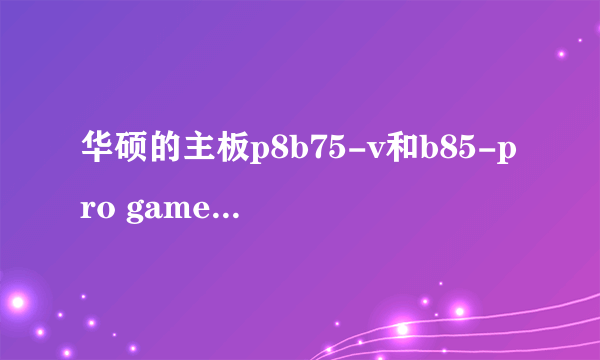 华硕的主板p8b75-v和b85-pro game...